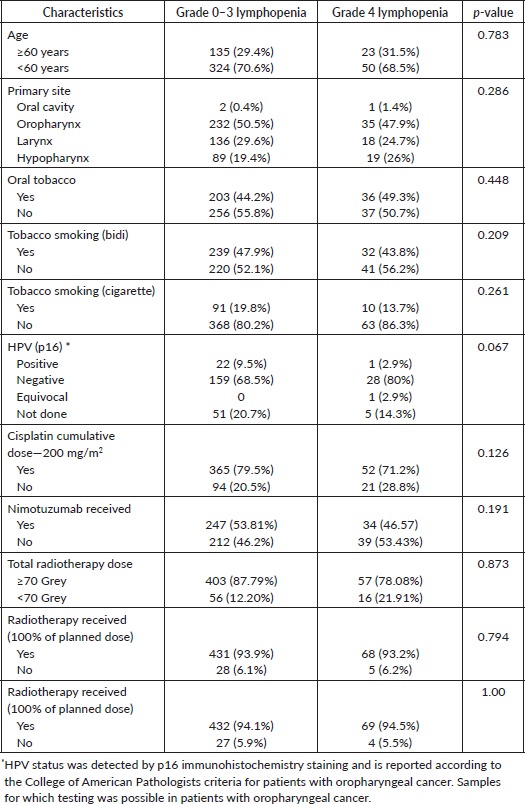 | Characteristics | Grade 0–3 lymphopenia | Grade 4 lymphopenia | *p*-value |
|---|---|---|---|
| Age | | | 0.783 |
| ≥60 years | 135 (29.4%) | 23 (31.5%) | |
| <60 years | 324 (70.6%) | 50 (68.5%) | |
| Primary site | | | 0.286 |
| Oral cavity | 2 (0.4%) | 1 (1.4%) | |
| Oropharynx | 232 (50.5%) | 35 (47.9%) | |
| Larynx | 136 (29.6%) | 18 (24.7%) | |
| Hypopharynx | 89 (19.4%) | 19 (26%) | |
| Oral tobacco | | | 0.448 |
| Yes | 203 (44.2%) | 36 (49.3%) | |
| No | 256 (55.8%) | 37 (50.7%) | |
| Tobacco smoking (bidi) | | | 0.209 |
| Yes | 239 (47.9%) | 32 (43.8%) | |
| No | 220 (52.1%) | 41 (56.2%) | |
| Tobacco smoking (cigarette) | | | 0.261 |
| Yes | 91 (19.8%) | 10 (13.7%) | |
| No | 368 (80.2%) | 63 (86.3%) | |
| HPV (p16) * | | | 0.067 |
| Positive | 22 (9.5%) | 1 (2.9%) | |
| Negative | 159 (68.5%) | 28 (80%) | |
| Equivocal | 0 | 1 (2.9%) | |
| Not done | 51 (20.7%) | 5 (14.3%) | |
| Cisplatin cumulative dose—200 mg/m$^2$ | | | 0.126 |
| Yes | 365 (79.5%) | 52 (71.2%) | |
| No | 94 (20.5%) | 21 (28.8%) | |
| Nimotuzumab received | | | 0.191 |
| Yes | 247 (53.81%) | 34 (46.57) | |
| No | 212 (46.2%) | 39 (53.43%) | |
| Total radiotherapy dose | | | 0.873 |
| ≥70 Grey | 403 (87.79%) | 57 (78.08%) | |
| <70 Grey | 56 (12.20%) | 16 (21.91%) | |
| Radiotherapy received (100% of planned dose) | | | 0.794 |
| Yes | 431 (93.9%) | 68 (93.2%) | |
| No | 28 (6.1%) | 5 (6.2%) | |
| Radiotherapy received (100% of planned dose) | | | 1.00 |
| Yes | 432 (94.1%) | 69 (94.5%) | |
| No | 27 (5.9%) | 4 (5.5%) | |

*HPV status was detected by p16 immunohistochemistry staining and is reported according to the College of American Pathologists criteria for patients with oropharyngeal cancer. Samples for which testing was possible in patients with oropharyngeal cancer.